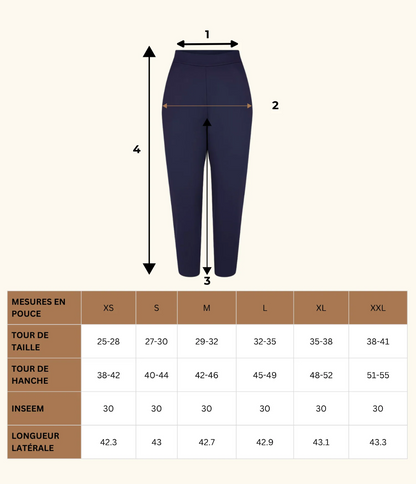 1
2
4
3

| MESURES EN POUCE | XS | S | M | L | XL | XXL |
|---|---|---|---|---|---|---|
| TOUR DE TAILLE | 25-28 | 27-30 | 29-32 | 32-35 | 35-38 | 38-41 |
| TOUR DE HANCHE | 38-42 | 40-44 | 42-46 | 45-49 | 48-52 | 51-55 |
| INSEEM | 30 | 30 | 30 | 30 | 30 | 30 |
| LONGUEUR LATÉRALE | 42.3 | 43 | 42.7 | 42.9 | 43.1 | 43.3 |